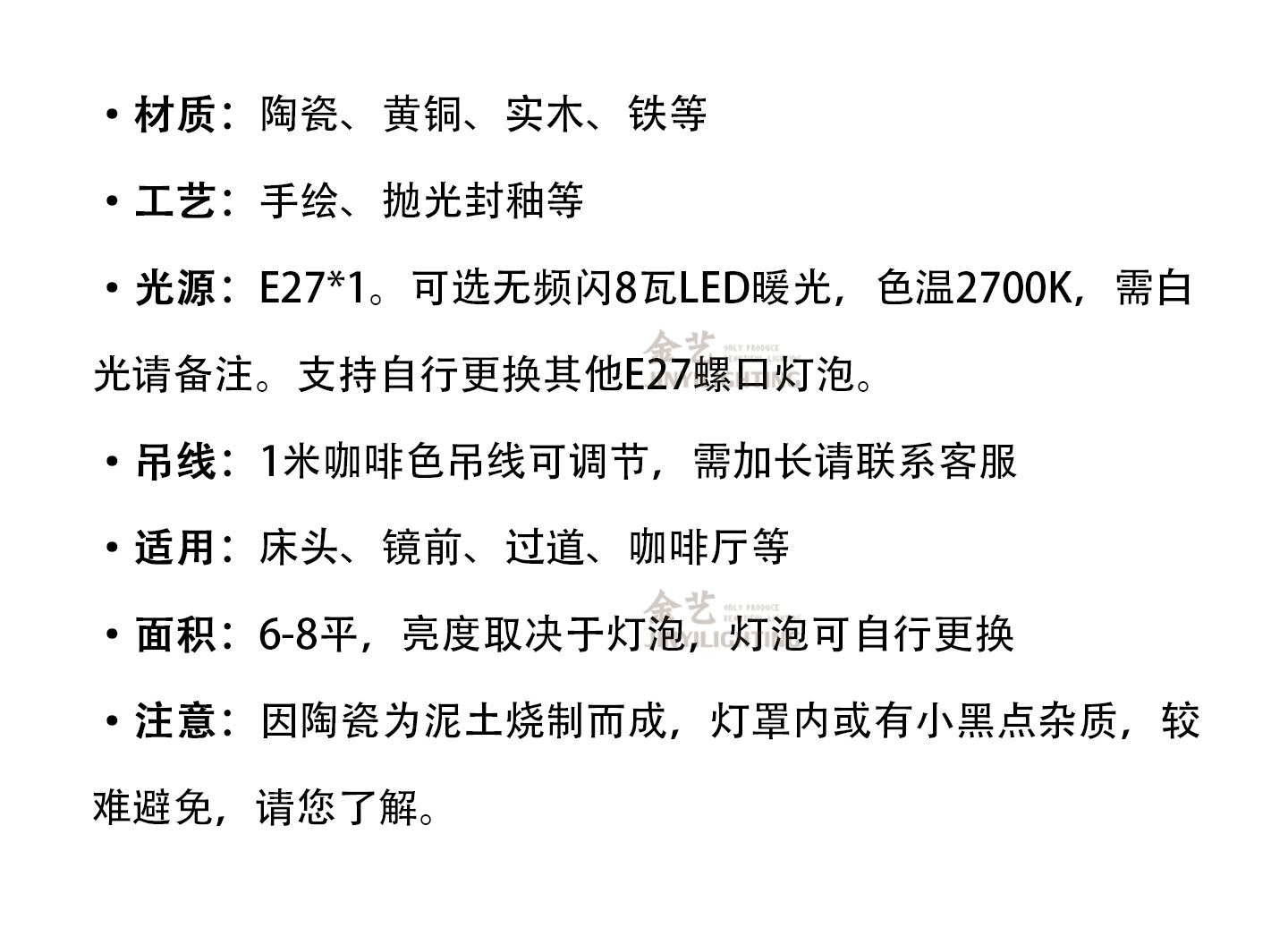 • 材质：陶瓷、黄铜、实木、铁等

• 工艺：手绘、抛光封釉等

• 光源：E27*1。可选无频闪8瓦LED暖光，色温2700K，需白光请备注。支持自行更换其他E27螺口灯泡。

• 吊线：1米咖啡色吊线可调节，需加长请联系客服

• 适用：床头、镜前、过道、咖啡厅等

• 面积：6-8平，亮度取决于灯泡，灯泡可自行更换

• 注意：因陶瓷为泥土烧制而成，灯罩内或有小黑点杂质，较难避免，请您了解。

金艺
ONLY PRODUCE